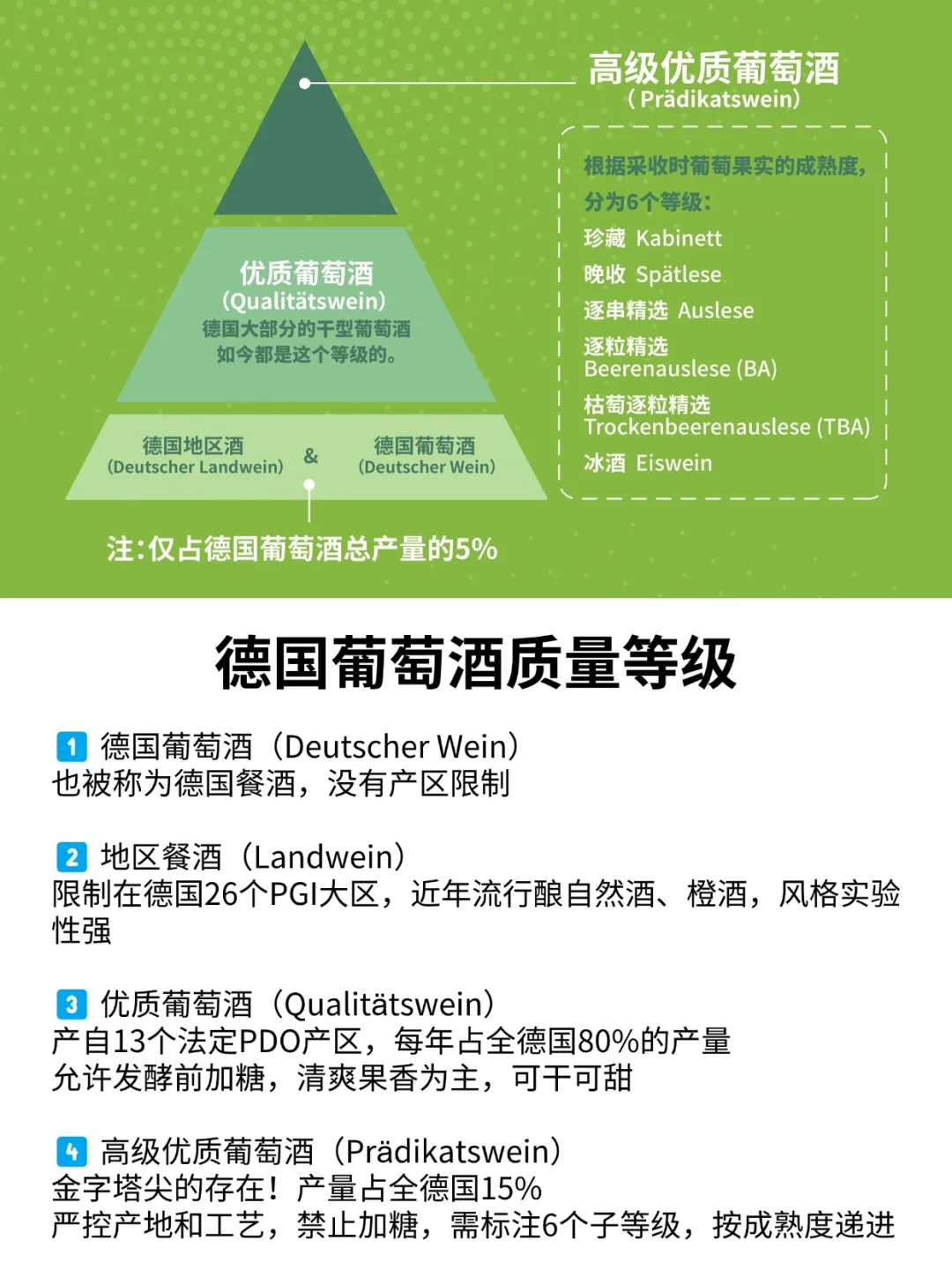 高级优质葡萄酒
(Prädikatswein)

根据采收时葡萄果实的成熟度，分为6个等级：
珍藏 Kabinett
晚收 Spätlese
逐串精选 Auslese
逐粒精选 Beerenauslese (BA)
枯萄逐粒精选 Trockenbeerenauslese (TBA)
冰酒 Eiswein

优质葡萄酒
(Qualitätswein)
德国大部分的干型葡萄酒如今都是这个等级的。

德国地区酒
(Deutscher Landwein)
&
德国葡萄酒
(Deutscher Wein)

注:仅占德国葡萄酒总产量的5%

德国葡萄酒质量等级

1 德国葡萄酒（Deutscher Wein）
也被称为德国餐酒，没有产区限制

2 地区餐酒（Landwein）
限制在德国26个PGI大区，近年流行酿自然酒、橙酒，风格实验性强

3 优质葡萄酒（Qualitätswein）
产自13个法定PDO产区，每年占全德国80%的产量
允许发酵前加糖，清爽果香为主，可干可甜

4 高级优质葡萄酒（Prädikatswein）
金字塔尖的存在！产量占全德国15%
严控产地和工艺，禁止加糖，需标注6个子等级，按成熟度递进